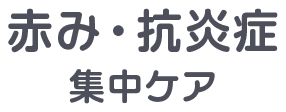 赤み・抗炎症
集中ケア